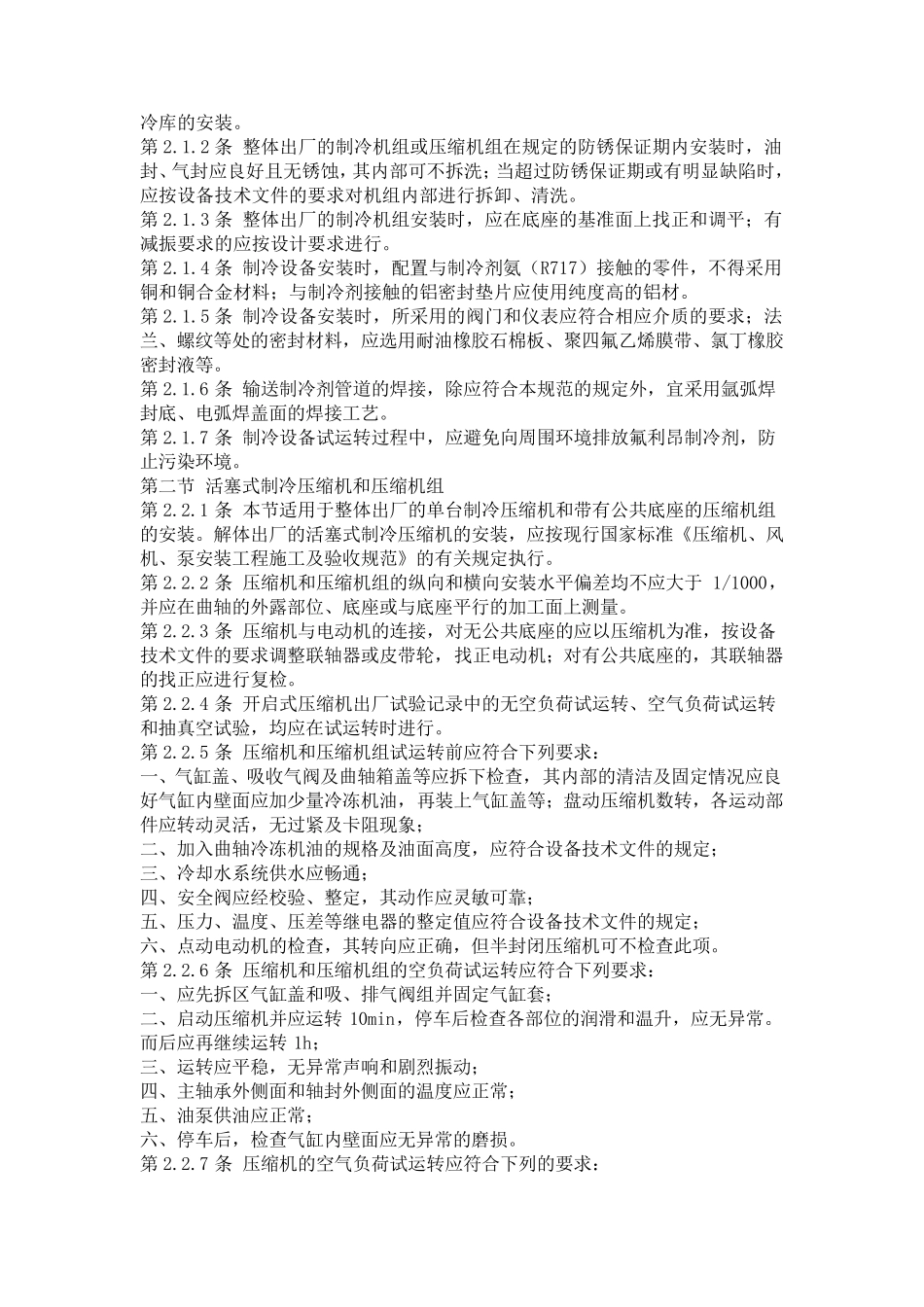 冷库的安装。
第 2.1.2 条 整体出厂的制冷机组或压缩机组在规定的防锈保证期内安装时，油封、气封应良好且无锈蚀，其内部可不拆洗；当超过防锈保证期或有明显缺陷时，应按设备技术文件的要求对机组内部进行拆卸、清洗。
第 2.1.3 条 整体出厂的制冷机组安装时，应在底座的基准面上找正和调平；有减振要求的应按设计要求进行。
第 2.1.4 条 制冷设备安装时，配置与制冷剂氨（R717）接触的零件，不得采用铜和铜合金材料；与制冷剂接触的铝密封垫片应使用纯度高的铝材。
第 2.1.5 条 制冷设备安装时，所采用的阀门和仪表应符合相应介质的要求；法兰、螺纹等处的密封材料，应选用耐油橡胶石棉板、聚四氟乙烯膜带、氯丁橡胶密封液等。
第 2.1.6 条 输送制冷剂管道的焊接，除应符合本规范的规定外，宜采用氩弧焊封底、电弧焊盖面的焊接工艺。
第 2.1.7 条 制冷设备试运转过程中，应避免向周围环境排放氟利昂制冷剂，防止污染环境。
第二节 活塞式制冷压缩机和压缩机组
第 2.2.1 条 本节适用于整体出厂的单台制冷压缩机和带有公共底座的压缩机组的安装。解体出厂的活塞式制冷压缩机的安装，应按现行国家标准《压缩机、风机、泵安装工程施工及验收规范》的有关规定执行。
第 2.2.2 条 压缩机和压缩机组的纵向和横向安装水平偏差均不应大于 1/1000，并应在曲轴的外露部位、底座或与底座平行的加工面上测量。
第 2.2.3 条 压缩机与电动机的连接，对无公共底座的应以压缩机为准，按设备技术文件的要求调整联轴器或皮带轮，找正电动机；对有公共底座的，其联轴器的找正应进行复检。
第 2.2.4 条 开启式压缩机出厂试验记录中的无空负荷试运转、空气负荷试运转和抽真空试验，均应在试运转时进行。
第 2.2.5 条 压缩机和压缩机组试运转前应符合下列要求：
一、气缸盖、吸收气阀及曲轴箱盖等应拆下检查，其内部的清洁及固定情况应良好气缸内壁面应加少量冷冻机油，再装上气缸盖等；盘动压缩机数转，各运动部件应转动灵活，无过紧及卡阻现象；
二、加入曲轴冷冻机油的规格及油面高度，应符合设备技术文件的规定；
三、冷却水系统供水应畅通；
四、安全阀应经校验、整定，其动作应灵敏可靠；
五、压力、温度、压差等继电器的整定值应符合设备技术文件的规定；
六、点动电动机的检查，其转向应正确，但半封闭压缩机可不检查此项。
第 2.2.6 条 压缩机和压缩机组的空负荷试运转应符合下列要求：
一、应先拆区气缸盖和吸、排气阀组并固定气缸套；
二、启动压缩机并应运转 10min，停车后检查各部位的润滑和温升，应无异常。而后应再继续运转 1h；
三、运转应平稳，无异常声响和剧烈振动；
四、主轴承外侧面和轴封外侧面的温度应正常；
五、油泵供油应正常；
六、停车后，检查气缸内壁面应无异常的磨损。
第 2.2.7 条 压缩机的空气负荷试运转应符合下列的要求：